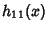 $h_{11}(x)$